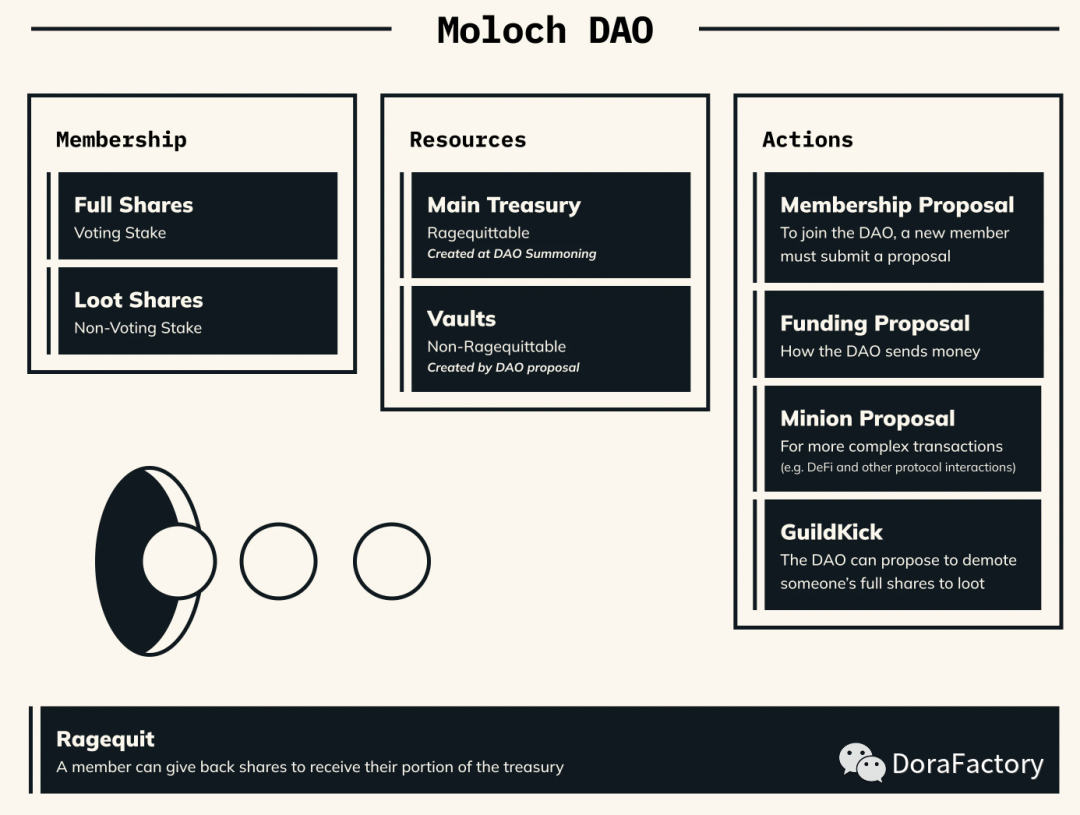 Moloch DAO

Membership

Full Shares
Voting Stake

Loot Shares
Non-Voting Stake

Resources

Main Treasury
Ragequittable
Created at DAO Summoning

Vaults
Non-Ragequittable
Created by DAO proposal

Actions

Membership Proposal
To join the DAO, a new member must submit a proposal

Funding Proposal
How the DAO sends money

Minion Proposal
For more complex transactions
(e.g. DeFi and other protocol interactions)

GuildKick
The DAO can propose to demote someone's full shares to loot

Ragequit
A member can give back shares to receive their portion of the treasury

DoraFactory